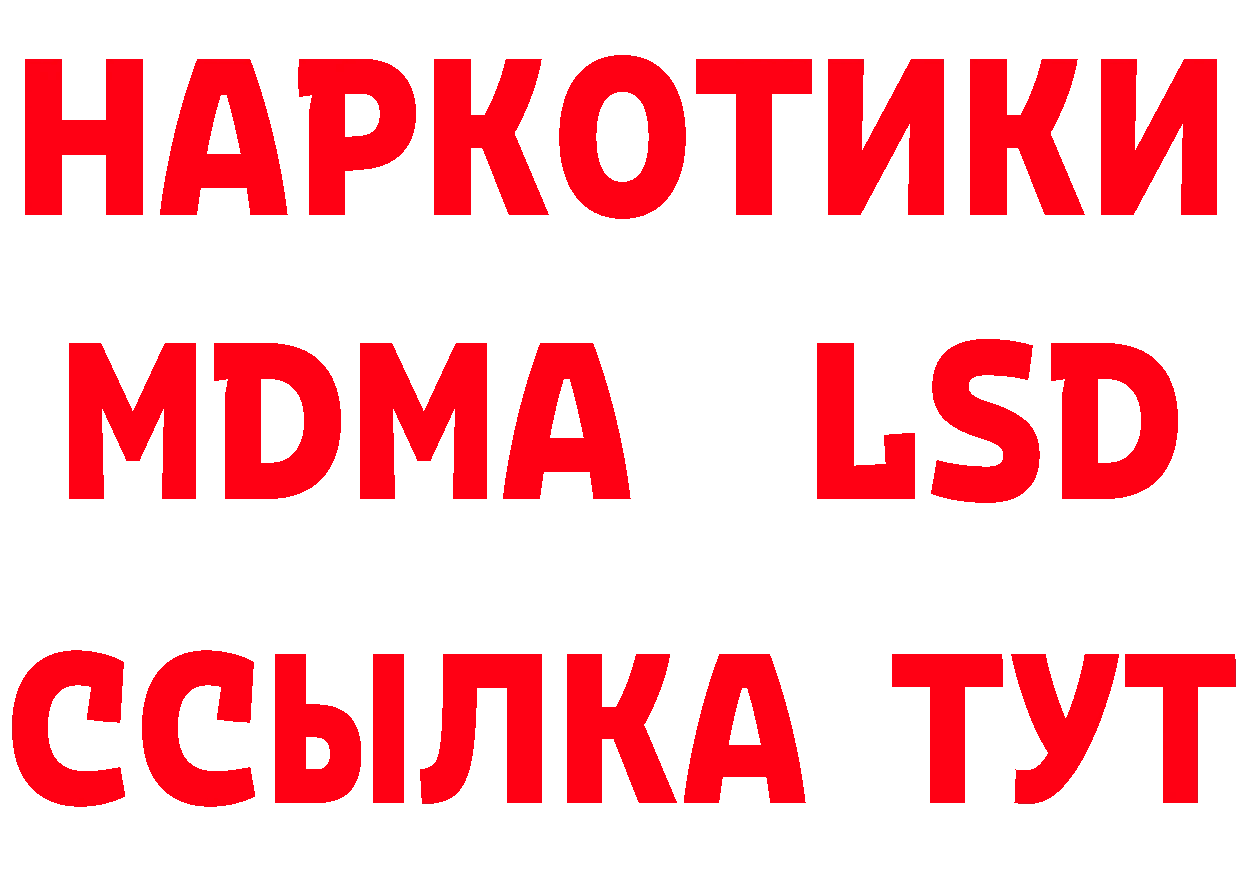 НАРКОТИКИ
MDMA LSD
ССЫЛКА ТУТ